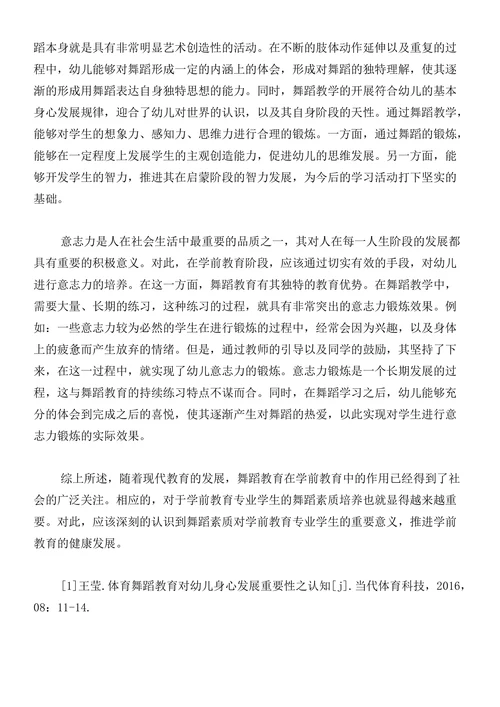 蹈本身就是具有非常明显艺术创造性的活动。在不断的肢体动作延伸以及重复的过程中，幼儿能够对舞蹈形成一定的内涵上的体会，形成对舞蹈的独特理解，使其逐渐的形成用舞蹈表达自身独特思想的能力。同时，舞蹈教学的开展符合幼儿的基本身心发展规律，迎合了幼儿对世界的认识，以及其自身阶段的天性。通过舞蹈教学，能够对学生的想象力、感知力、思维力进行合理的锻炼。一方面，通过舞蹈的锻炼，能够在一定程度上发展学生的主观创造能力，促进幼儿的思维发展。另一方面，能够开发学生的智力，推进其在启蒙阶段的智力发展，为今后的学习活动打下坚实的基础。

意志力是人在社会生活中最重要的品质之一，其对人在每一人生阶段的发展都具有重要的积极意义。对此，在学前教育阶段，应该通过切实有效的手段，对幼儿进行意志力的培养。在这一方面，舞蹈教育有其独特的教育优势。在舞蹈教学中，需要大量、长期的练习，这种练习的过程，就具有非常突出的意志力锻炼效果。例如：一些意志力较为必然的学生在进行锻炼的过程中，经常会因为兴趣，以及身体上的疲惫而产生放弃的情绪。但是，通过教师的引导以及同学的鼓励，其坚持了下来，在这一过程中，就实现了幼儿意志力的锻炼。意志力锻炼是一个长期发展的过程，这与舞蹈教育的持续练习特点不谋而合。同时，在舞蹈学习之后，幼儿能够充分的体会到完成之后的喜悦，使其逐渐产生对舞蹈的热爱，以此实现对学生进行意志力锻炼的实际效果。

综上所述，随着现代教育的发展，舞蹈教育在学前教育中的作用已经得到了社会的广泛关注。相应的，对于学前教育专业学生的舞蹈素质培养也就显得越来越重要。对此，应该深刻的认识到舞蹈素质对学前教育专业学生的重要意义，推进学前教育的健康发展。

[1]王莹.体育舞蹈教育对幼儿身心发展重要性之认知[j].当代体育科技，2016，08：11-14.